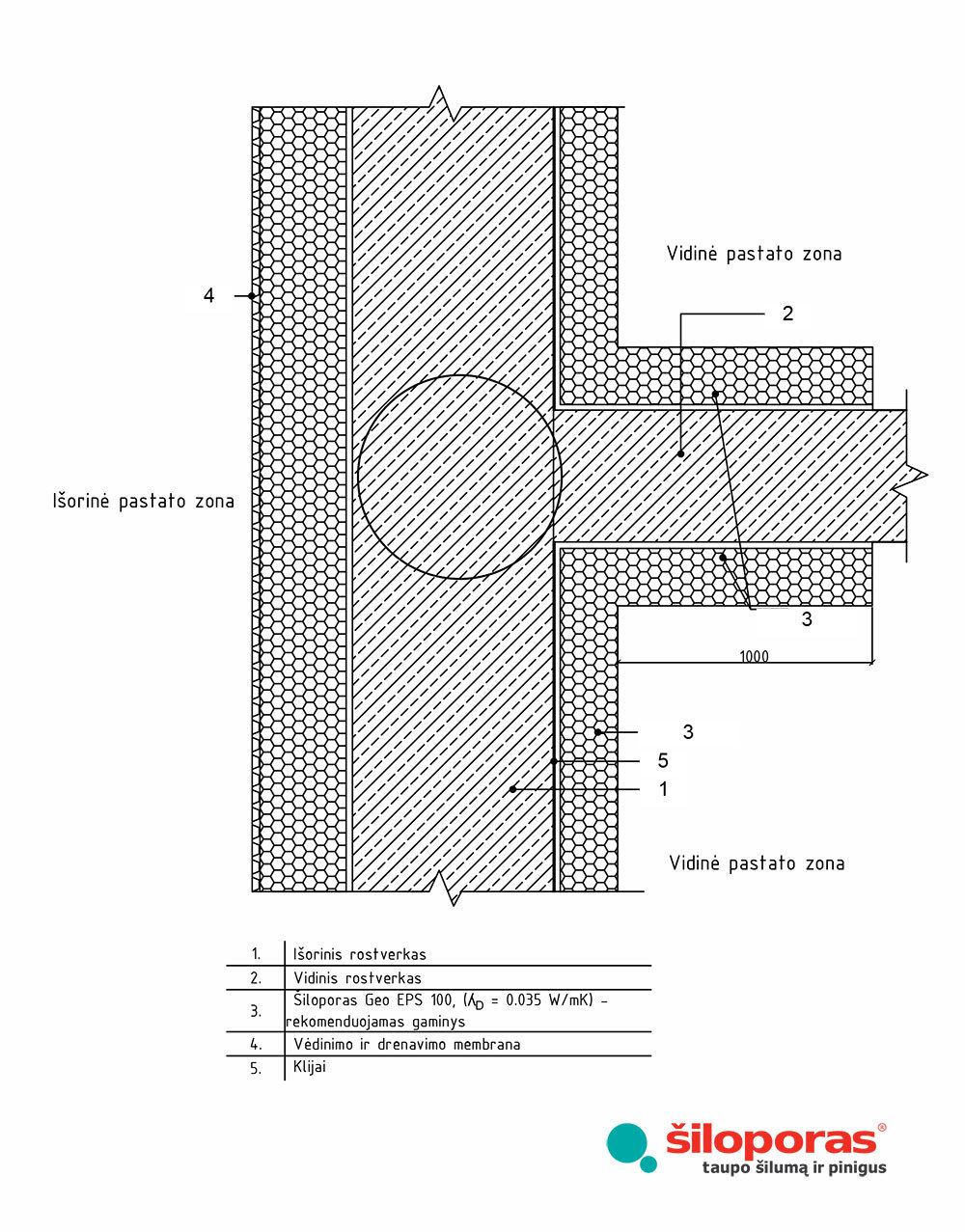 Vidinė pastato zona

4

2

Išorinė pastato zona

3

1000

3

5

1

Vidinė pastato zona

| 1. | Išorinis rostverkas |
|---|---|
| 2. | Vidinis rostverkas |
| 3. | Šiloporas Geo EPS 100, ($\lambda_D$ = 0.035 W/mK) – rekomenduojamas gaminys |
| 4. | Vėdinimo ir drenavimo membrana |
| 5. | Klijai |

šiloporas®
taupo šilumą ir pinigus